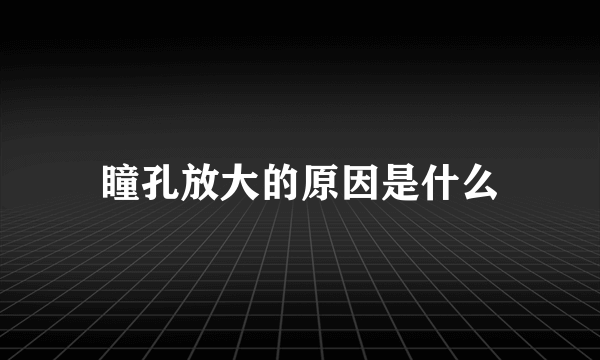 瞳孔放大的原因是什么